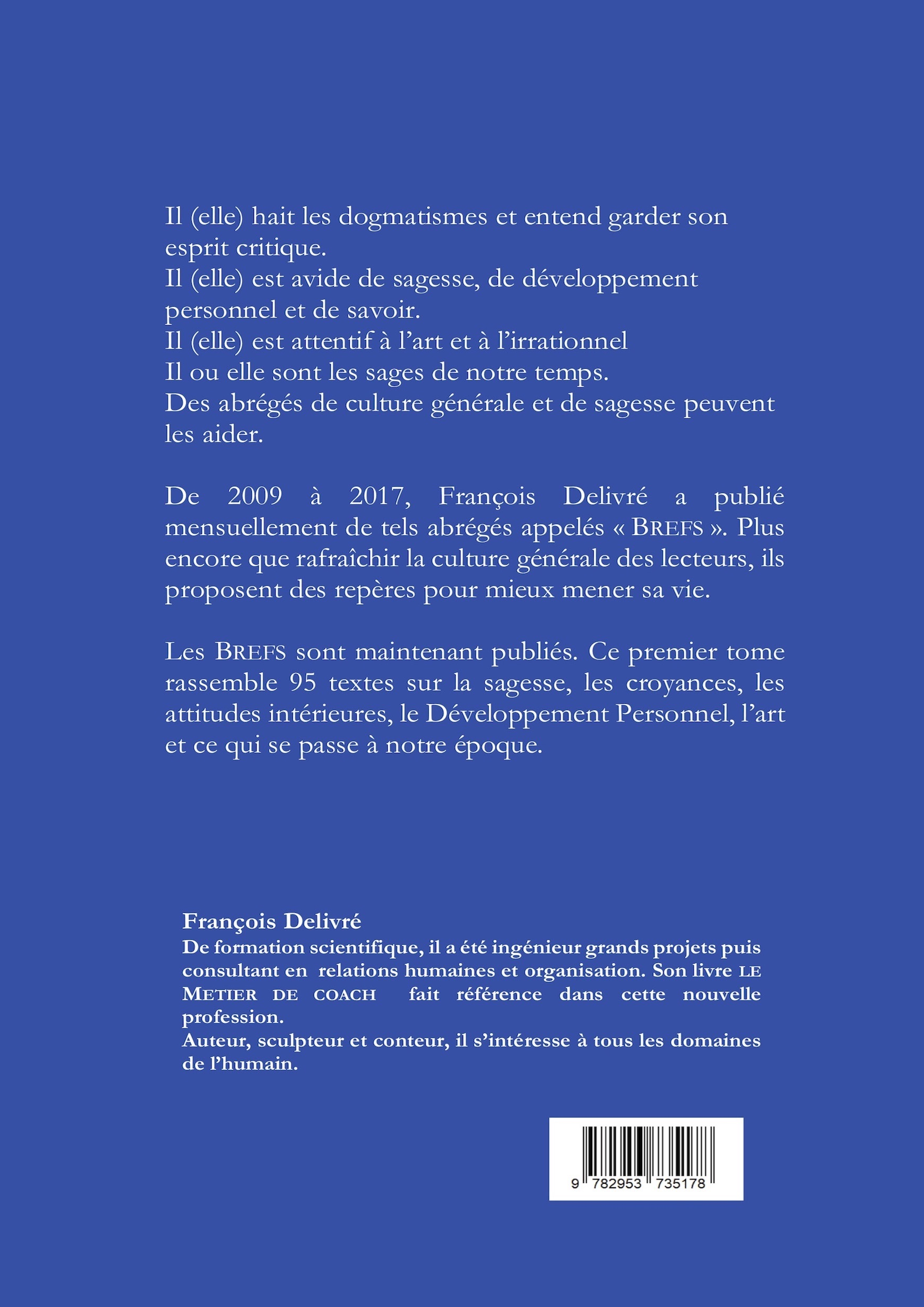 Il (elle) hait les dogmatismes et entend garder son esprit critique.
Il (elle) est avide de sagesse, de développement personnel et de savoir.
Il (elle) est attentif à l'art et à l'irrationnel
Il ou elle sont les sages de notre temps.
Des abrégés de culture générale et de sagesse peuvent les aider.

De 2009 à 2017, François Delivré a publié mensuellement de tels abrégés appelés « BREFS ». Plus encore que rafraîchir la culture générale des lecteurs, ils proposent des repères pour mieux mener sa vie.

Les BREFS sont maintenant publiés. Ce premier tome rassemble 95 textes sur la sagesse, les croyances, les attitudes intérieures, le Développement Personnel, l'art et ce qui se passe à notre époque.

François Delivré
De formation scientifique, il a été ingénieur grands projets puis consultant en relations humaines et organisation. Son livre LE METIER DE COACH fait référence dans cette nouvelle profession.
Auteur, sculpteur et conteur, il s'intéresse à tous les domaines de l'humain.

9 782953 735178